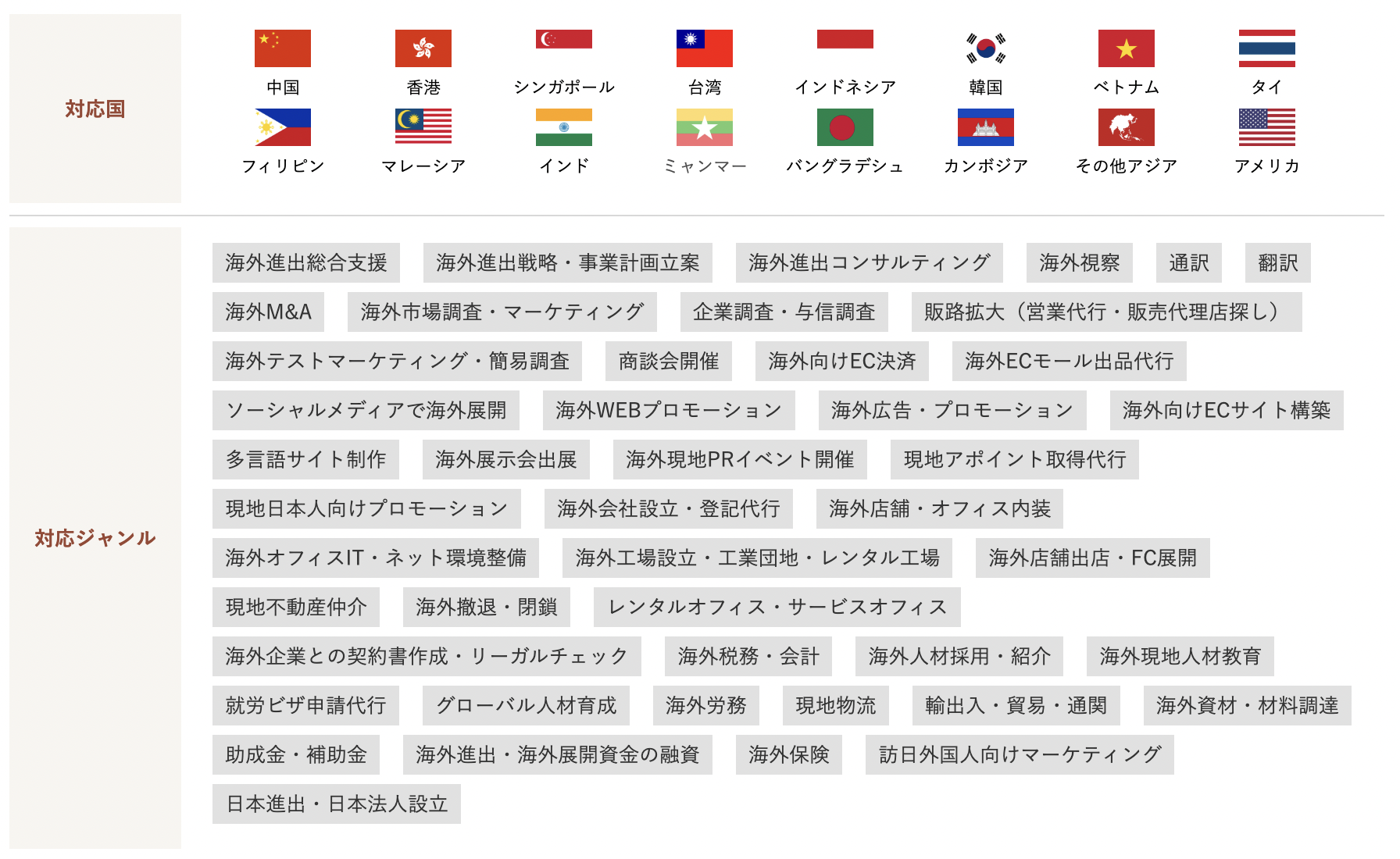 対応国

中国 香港 シンガポール 台湾 インドネシア 韓国 ベトナム タイ

フィリピン マレーシア インド ミャンマー バングラデシュ カンボジア その他アジア アメリカ

対応ジャンル

海外進出総合支援 海外進出戦略・事業計画立案 海外進出コンサルティング 海外視察 通訳 翻訳

海外M&A 海外市場調査・マーケティング 企業調査・与信調査 販路拡大（営業代行・販売代理店探し）

海外テストマーケティング・簡易調査 商談会開催 海外向けEC決済 海外ECモール出品代行

ソーシャルメディアで海外展開 海外WEBプロモーション 海外広告・プロモーション 海外向けECサイト構築

多言語サイト制作 海外展示会出展 海外現地PRイベント開催 現地アポイント取得代行

現地日本人向けプロモーション 海外会社設立・登記代行 海外店舗・オフィス内装

海外オフィスIT・ネット環境整備 海外工場設立・工業団地・レンタル工場 海外店舗出店・FC展開

現地不動産仲介 海外撤退・閉鎖 レンタルオフィス・サービスオフィス

海外企業との契約書作成・リーガルチェック 海外税務・会計 海外人材採用・紹介 海外現地人材教育

就労ビザ申請代行 グローバル人材育成 海外労務 現地物流 輸出入・貿易・通関 海外資材・材料調達

助成金・補助金 海外進出・海外展開資金の融資 海外保険 訪日外国人向けマーケティング

日本進出・日本法人設立